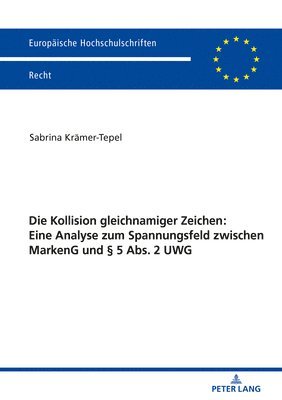 Europäische Hochschulschriften

Recht

Sabrina Krämer-Tepel

Die Kollision gleichnamiger Zeichen: Eine Analyse zum Spannungsfeld zwischen MarkenG und § 5 Abs. 2 UWG

PETER LANG